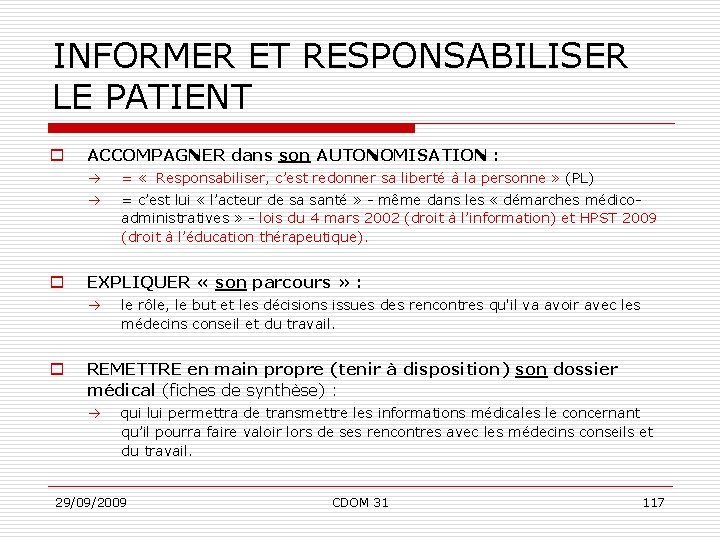 INFORMER ET RESPONSABILISER LE PATIENT

ACCOMPAGNER dans son AUTONOMISATION :

→ = « Responsabiliser, c'est redonner sa liberté à la personne » (PL)

→ = c'est lui « l'acteur de sa santé » - même dans les « démarches médico-administratives » - lois du 4 mars 2002 (droit à l'information) et HPST 2009 (droit à l'éducation thérapeutique).

EXPLIQUER « son parcours » :

→ le rôle, le but et les décisions issues des rencontres qu'il va avoir avec les médecins conseil et du travail.

REMETTRE en main propre (tenir à disposition) son dossier médical (fiches de synthèse) :

→ qui lui permettra de transmettre les informations médicales le concernant qu'il pourra faire valoir lors de ses rencontres avec les médecins conseils et du travail.

29/09/2009 CDOM 31 117